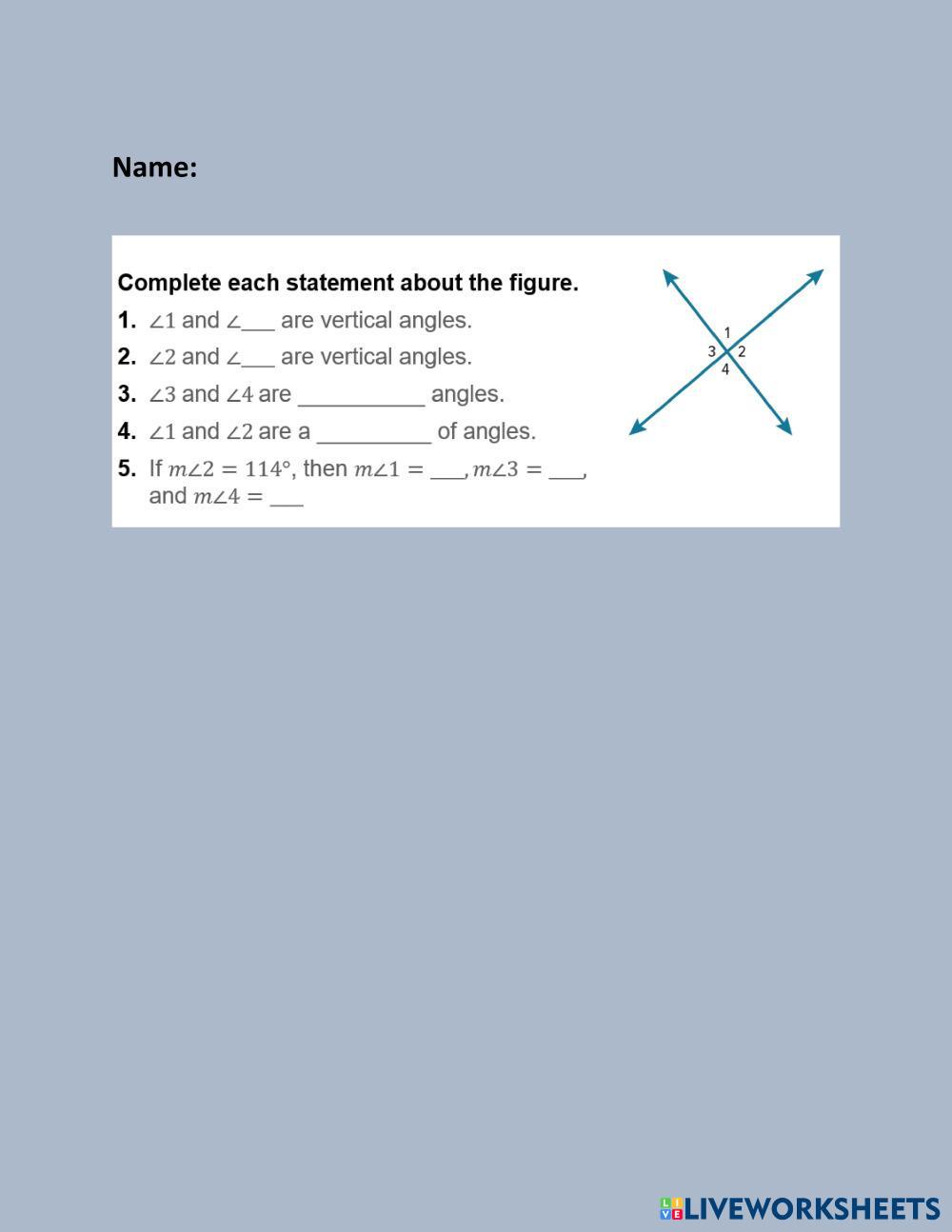 Name:

Complete each statement about the figure.

1. $\angle 1$ and $\angle$___ are vertical angles.

2. $\angle 2$ and $\angle$___ are vertical angles.

3. $\angle 3$ and $\angle 4$ are __________ angles.

4. $\angle 1$ and $\angle 2$ are a _________ of angles.

5. If $m\angle 2 = 114°$, then $m\angle 1 =$ ___, $m\angle 3 =$ ___, and $m\angle 4 =$ ___

1
3
2
4

LIVEWORKSHEETS